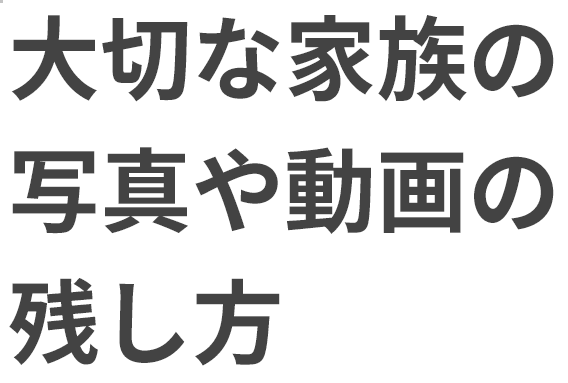 大切な家族の写真や動画の残し方